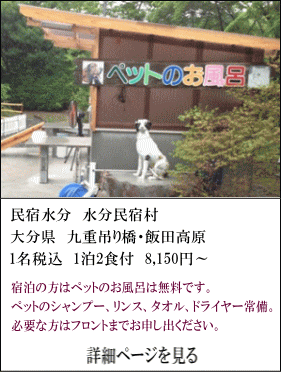 ペットのお風呂

民宿水分　水分民宿村
大分県　九重吊り橋・飯田高原
1名税込　1泊2食付　8,150円～

宿泊の方はペットのお風呂は無料です。
ペットのシャンプー、リンス、タオル、ドライヤー常備。
必要な方はフロントまでお申し出ください。

詳細ページを見る